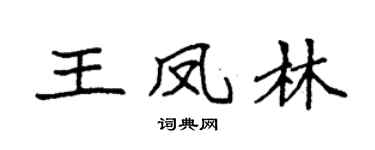 王凤林

词典网